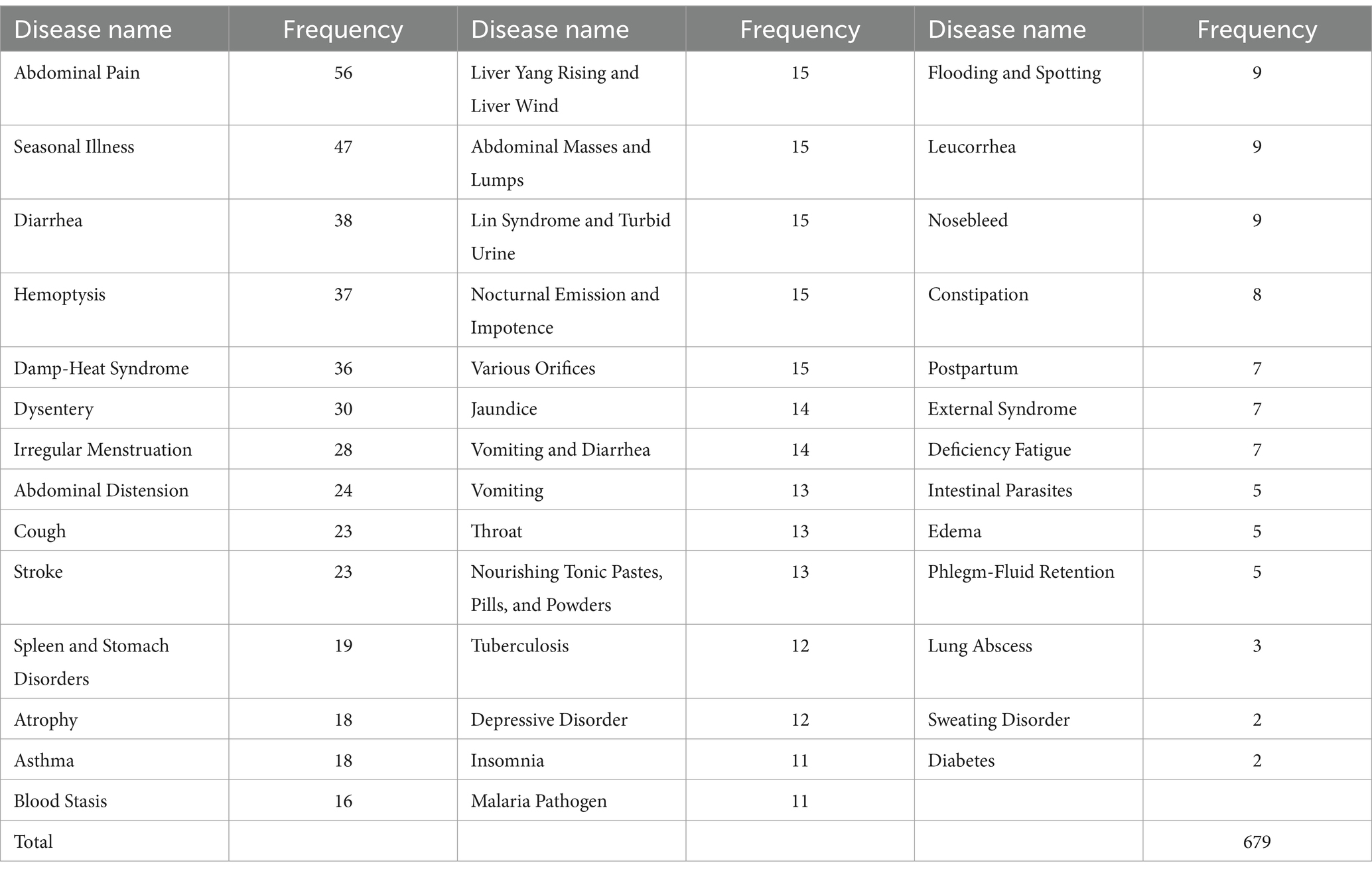 | Disease name | Frequency | Disease name | Frequency | Disease name | Frequency |
|---|---|---|---|---|---|
| Abdominal Pain | 56 | Liver Yang Rising and Liver Wind | 15 | Flooding and Spotting | 9 |
| Seasonal Illness | 47 | Abdominal Masses and Lumps | 15 | Leucorrhea | 9 |
| Diarrhea | 38 | Lin Syndrome and Turbid Urine | 15 | Nosebleed | 9 |
| Hemoptysis | 37 | Nocturnal Emission and Impotence | 15 | Constipation | 8 |
| Damp-Heat Syndrome | 36 | Various Orifices | 15 | Postpartum | 7 |
| Dysentery | 30 | Jaundice | 14 | External Syndrome | 7 |
| Irregular Menstruation | 28 | Vomiting and Diarrhea | 14 | Deficiency Fatigue | 7 |
| Abdominal Distension | 24 | Vomiting | 13 | Intestinal Parasites | 5 |
| Cough | 23 | Throat | 13 | Edema | 5 |
| Stroke | 23 | Nourishing Tonic Pastes, Pills, and Powders | 13 | Phlegm-Fluid Retention | 5 |
| Spleen and Stomach Disorders | 19 | Tuberculosis | 12 | Lung Abscess | 3 |
| Atrophy | 18 | Depressive Disorder | 12 | Sweating Disorder | 2 |
| Asthma | 18 | Insomnia | 11 | Diabetes | 2 |
| Blood Stasis | 16 | Malaria Pathogen | 11 | | |
| Total | | | | | 679 |